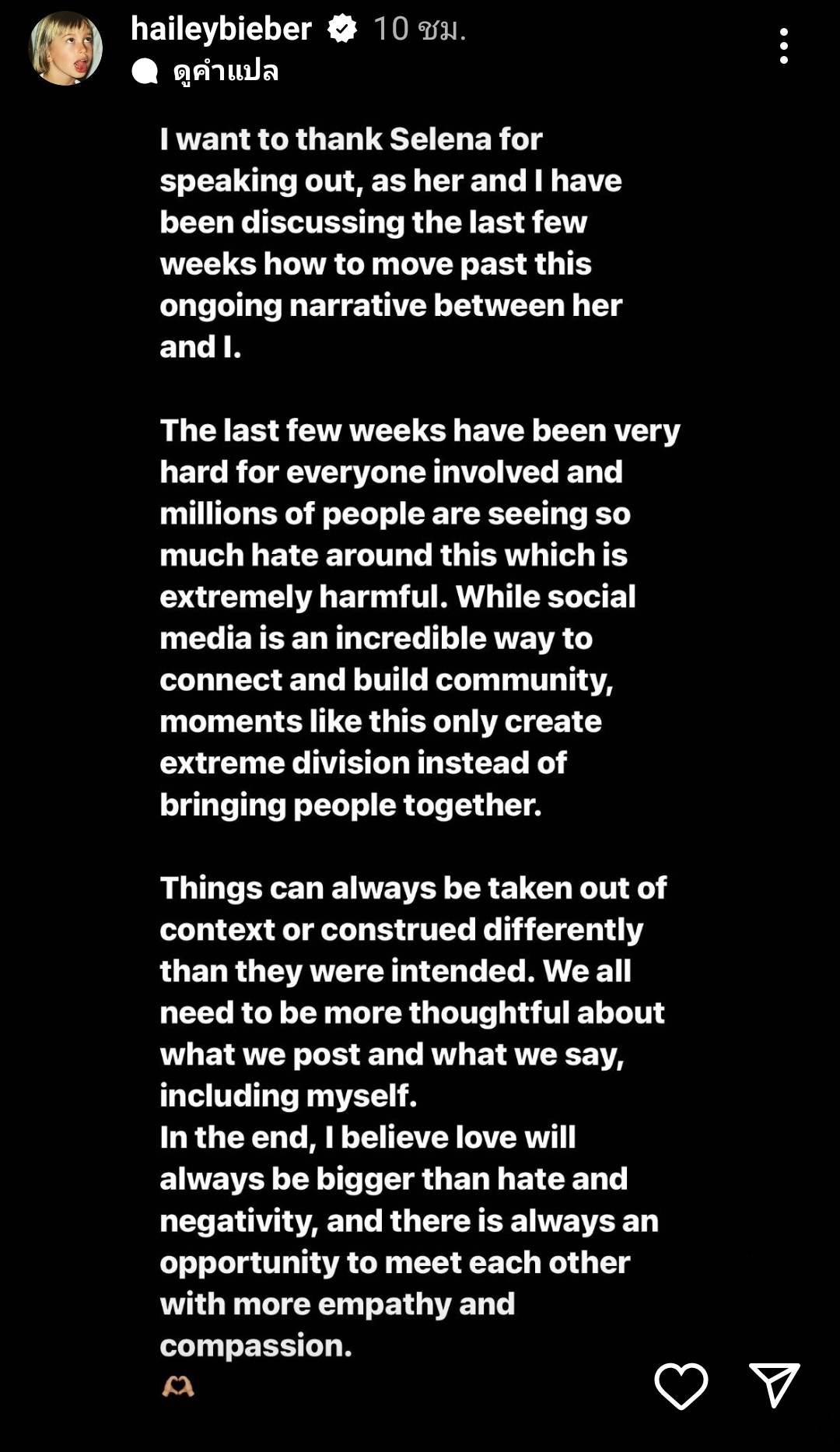 haileybieber 10 ชม.
ดูคำแปล

I want to thank Selena for speaking out, as her and I have been discussing the last few weeks how to move past this ongoing narrative between her and I.

The last few weeks have been very hard for everyone involved and millions of people are seeing so much hate around this which is extremely harmful. While social media is an incredible way to connect and build community, moments like this only create extreme division instead of bringing people together.

Things can always be taken out of context or construed differently than they were intended. We all need to be more thoughtful about what we post and what we say, including myself.
In the end, I believe love will always be bigger than hate and negativity, and there is always an opportunity to meet each other with more empathy and compassion.
🫶